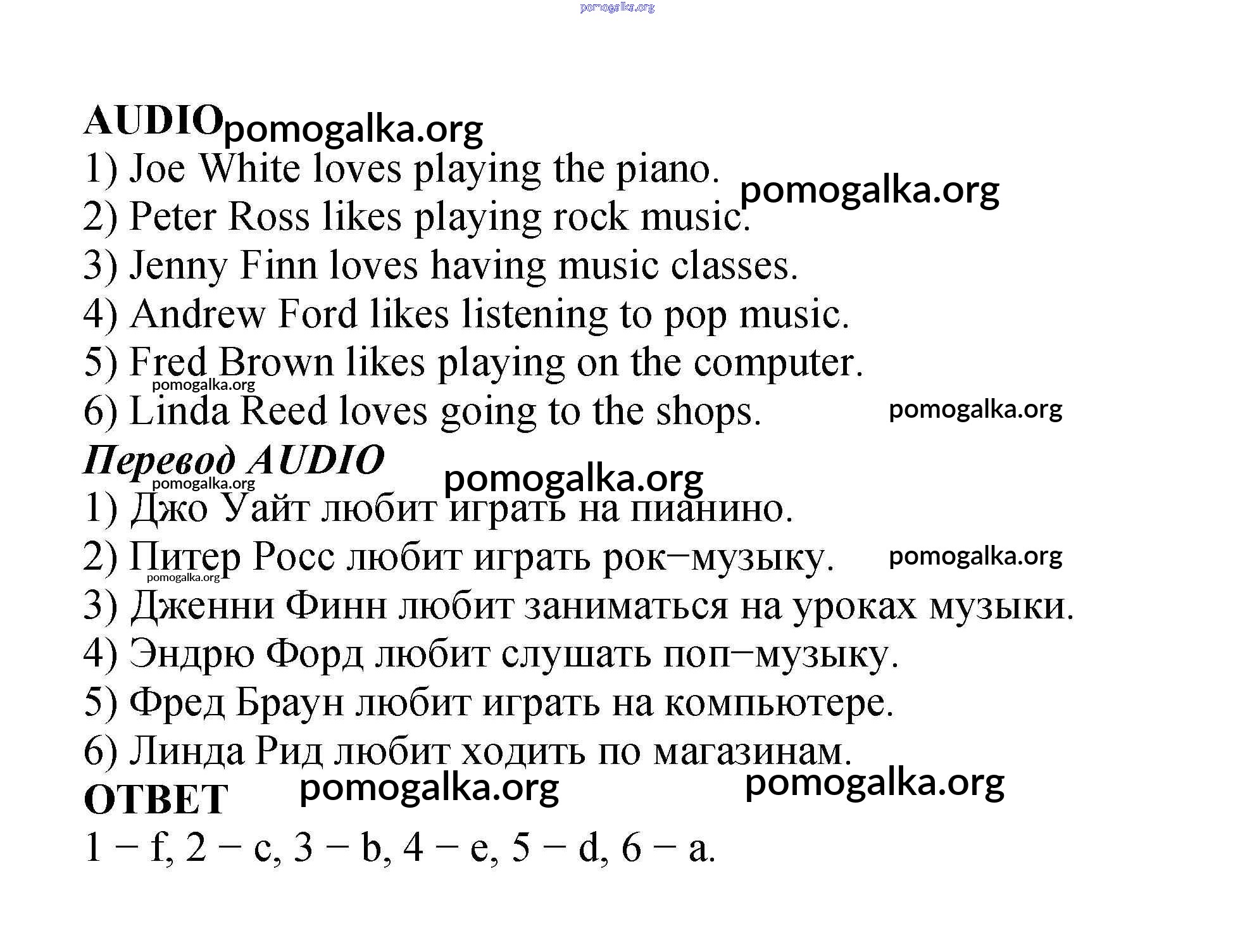 pomogalka.org

AUDIO pomogalka.org

1) Joe White loves playing the piano. pomogalka.org

2) Peter Ross likes playing rock music.

3) Jenny Finn loves having music classes.

4) Andrew Ford likes listening to pop music.

5) Fred Brown likes playing on the computer.

pomogalka.org

6) Linda Reed loves going to the shops. pomogalka.org

Перевод AUDIO pomogalka.org

pomogalka.org

1) Джо Уайт любит играть на пианино.

2) Питер Росс любит играть рок−музыку. pomogalka.org

pomogalka.org

3) Дженни Финн любит заниматься на уроках музыки.

4) Эндрю Форд любит слушать поп−музыку.

5) Фред Браун любит играть на компьютере.

6) Линда Рид любит ходить по магазинам.

ОТВЕТ pomogalka.org pomogalka.org

1 − f, 2 − c, 3 − b, 4 − e, 5 − d, 6 − a.